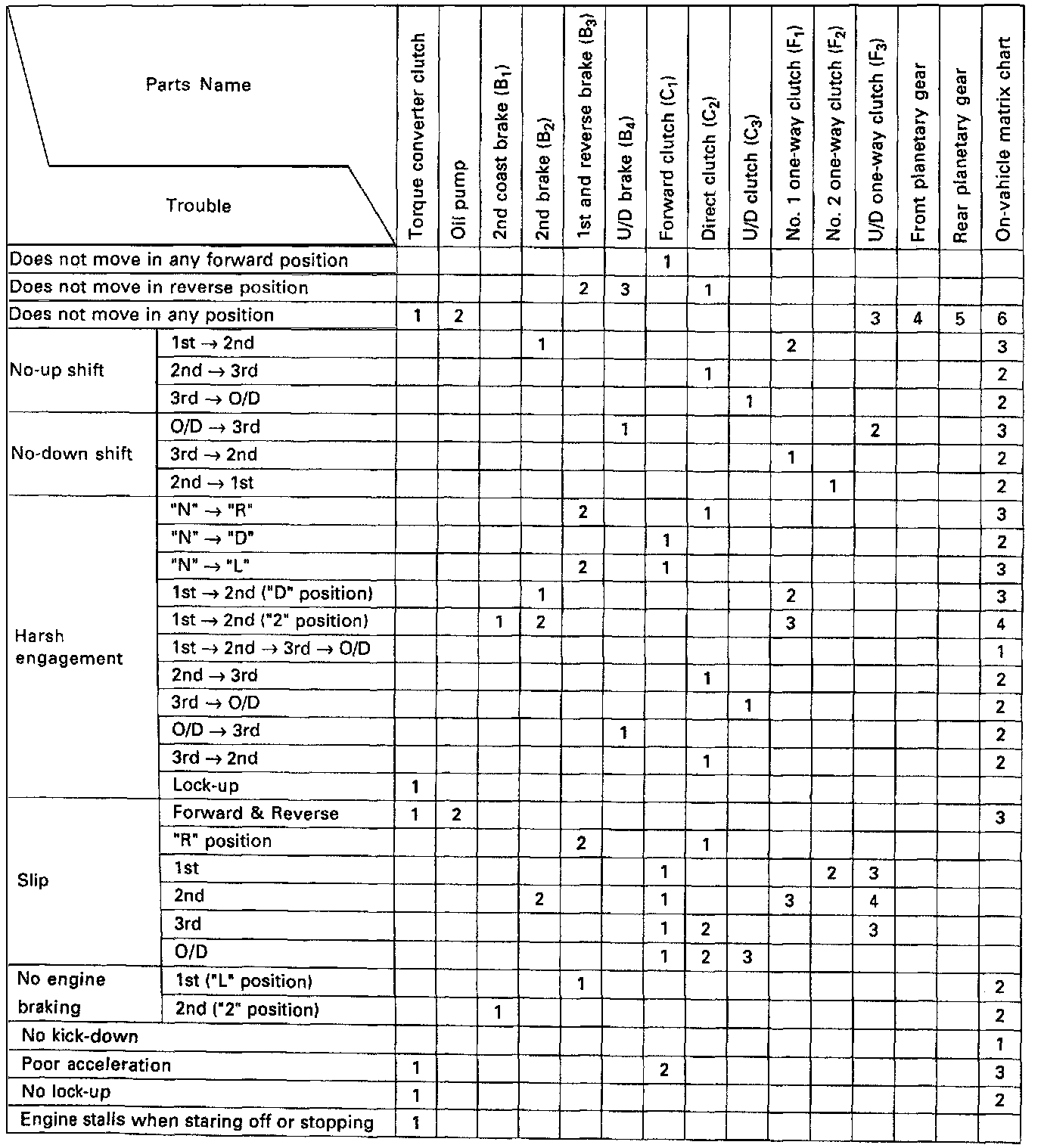 | Parts Name / Trouble | | Torque converter clutch | Oil pump | 2nd coast brake ($B_1$) | 2nd brake ($B_2$) | 1st and reverse brake ($B_3$) | U/D brake ($B_4$) | Forward clutch ($C_1$) | Direct clutch ($C_2$) | U/D clutch ($C_3$) | No. 1 one-way clutch ($F_1$) | No. 2 one-way clutch ($F_2$) | U/D one-way clutch ($F_3$) | Front planetary gear | Rear planetary gear | On-vahicle matrix chart |
|---|---|---|---|---|---|---|---|---|---|---|---|---|---|---|---|---|
| Does not move in any forward position | | | | | | | | 1 | | | | | | | | |
| Does not move in reverse position | | | | | | 2 | 3 | | 1 | | | | | | | |
| Does not move in any position | | 1 | 2 | | | | | | | | | | 3 | 4 | 5 | 6 |
| No-up shift | 1st → 2nd | | | | 1 | | | | | | 2 | | | | | 3 |
| | 2nd → 3rd | | | | | | | | 1 | | | | | | | 2 |
| | 3rd → O/D | | | | | | | | | 1 | | | | | | 2 |
| No-down shift | O/D → 3rd | | | | | | 1 | | | | | | 2 | | | 3 |
| | 3rd → 2nd | | | | | | | | | | 1 | | | | | 2 |
| | 2nd → 1st | | | | | | | | | | | 1 | | | | 2 |
| Harsh engagement | "N" → "R" | | | | | 2 | | | 1 | | | | | | | 3 |
| | "N" → "D" | | | | | | | 1 | | | | | | | | 2 |
| | "N" → "L" | | | | | 2 | | 1 | | | | | | | | 3 |
| | 1st → 2nd ("D" position) | | | | 1 | | | | | | 2 | | | | | 3 |
| | 1st → 2nd ("2" position) | | | 1 | 2 | | | | | | 3 | | | | | 4 |
| | 1st → 2nd → 3rd → O/D | | | | | | | | | | | | | | | 1 |
| | 2nd → 3rd | | | | | | | | 1 | | | | | | | 2 |
| | 3rd → O/D | | | | | | | | | 1 | | | | | | 2 |
| | O/D → 3rd | | | | | | 1 | | | | | | | | | 2 |
| | 3rd → 2nd | | | | | | | | 1 | | | | | | | 2 |
| | Lock-up | 1 | | | | | | | | | | | | | | |
| Slip | Forward & Reverse | 1 | 2 | | | | | | | | | | | | | 3 |
| | "R" position | | | | | 2 | | | 1 | | | | | | | |
| | 1st | | | | | | | 1 | | | | 2 | 3 | | | |
| | 2nd | | | | 2 | | | 1 | | | 3 | | 4 | | | |
| | 3rd | | | | | | | 1 | 2 | | | | 3 | | | |
| | O/D | | | | | | | 1 | 2 | 3 | | | | | | |
| No engine braking | 1st ("L" position) | | | | | 1 | | | | | | | | | | 2 |
| | 2nd ("2" position) | | | 1 | | | | | | | | | | | | 2 |
| No kick-down | | | | | | | | | | | | | | | | 1 |
| Poor acceleration | | 1 | | | | | | 2 | | | | | | | | 3 |
| No lock-up | | 1 | | | | | | | | | | | | | | 2 |
| Engine stalls when staring off or stopping | | 1 | | | | | | | | | | | | | | |